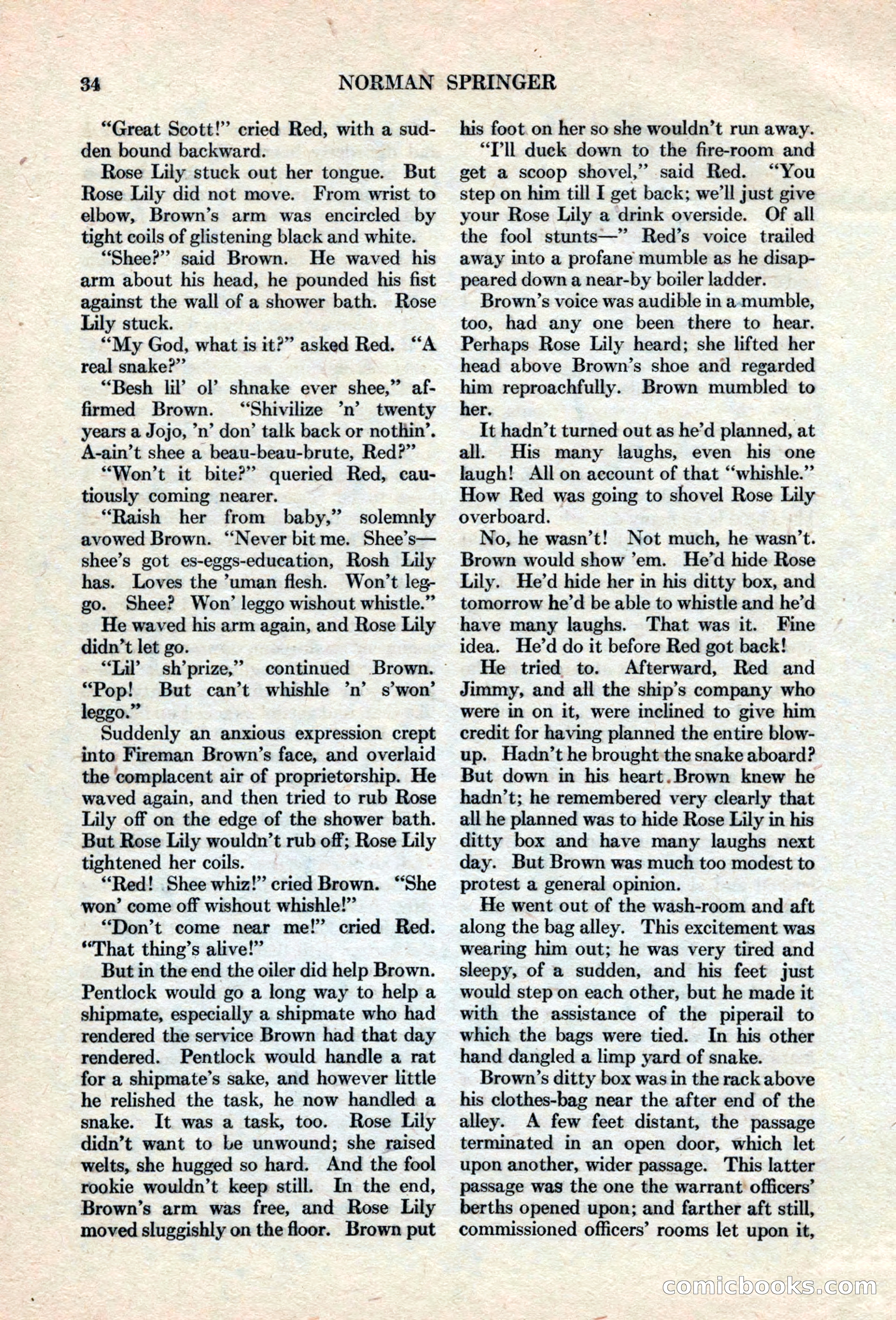 34 NORMAN SPRINGER

"Great Scott!" cried Red, with a sudden bound backward.

Rose Lily stuck out her tongue. But Rose Lily did not move. From wrist to elbow, Brown's arm was encircled by tight coils of glistening black and white.

"Shee?" said Brown. He waved his arm about his head, he pounded his fist against the wall of a shower bath. Rose Lily stuck.

"My God, what is it?" asked Red. "A real snake?"

"Besh lil' ol' shnake ever shee," affirmed Brown. "Shivilize 'n' twenty years a Jojo, 'n' don' talk back or nothin'. A-ain't shee a beau-beau-brute, Red?"

"Won't it bite?" queried Red, cautiously coming nearer.

"Raish her from baby," solemnly avowed Brown. "Never bit me. Shee's—shee's got es-eggs-education, Rosh Lily has. Loves the 'uman flesh. Won't leggo. Shee? Won' leggo wishout whistle."

He waved his arm again, and Rose Lily didn't let go.

"Lil' sh'prize," continued Brown. "Pop! But can't whishle 'n' s'won' leggo."

Suddenly an anxious expression crept into Fireman Brown's face, and overlaid the complacent air of proprietorship. He waved again, and then tried to rub Rose Lily off on the edge of the shower bath. But Rose Lily wouldn't rub off; Rose Lily tightened her coils.

"Red! Shee whiz!" cried Brown. "She won' come off wishout whishle!"

"Don't come near me!" cried Red. "That thing's alive!"

But in the end the oiler did help Brown. Pentlock would go a long way to help a shipmate, especially a shipmate who had rendered the service Brown had that day rendered. Pentlock would handle a rat for a shipmate's sake, and however little he relished the task, he now handled a snake. It was a task, too. Rose Lily didn't want to be unwound; she raised welts, she hugged so hard. And the fool rookie wouldn't keep still. In the end, Brown's arm was free, and Rose Lily moved sluggishly on the floor. Brown put his foot on her so she wouldn't run away.

"I'll duck down to the fire-room and get a scoop shovel," said Red. "You step on him till I get back; we'll just give your Rose Lily a drink overside. Of all the fool stunts—" Red's voice trailed away into a profane mumble as he disappeared down a near-by boiler ladder.

Brown's voice was audible in a mumble, too, had any one been there to hear. Perhaps Rose Lily heard; she lifted her head above Brown's shoe and regarded him reproachfully. Brown mumbled to her.

It hadn't turned out as he'd planned, at all. His many laughs, even his one laugh! All on account of that "whishle." How Red was going to shovel Rose Lily overboard.

No, he wasn't! Not much, he wasn't. Brown would show 'em. He'd hide Rose Lily. He'd hide her in his ditty box, and tomorrow he'd be able to whistle and he'd have many laughs. That was it. Fine idea. He'd do it before Red got back!

He tried to. Afterward, Red and Jimmy, and all the ship's company who were in on it, were inclined to give him credit for having planned the entire blow-up. Hadn't he brought the snake aboard? But down in his heart Brown knew he hadn't; he remembered very clearly that all he planned was to hide Rose Lily in his ditty box and have many laughs next day. But Brown was much too modest to protest a general opinion.

He went out of the wash-room and aft along the bag alley. This excitement was wearing him out; he was very tired and sleepy, of a sudden, and his feet just would step on each other, but he made it with the assistance of the piperail to which the bags were tied. In his other hand dangled a limp yard of snake.

Brown's ditty box was in the rack above his clothes-bag near the after end of the alley. A few feet distant, the passage terminated in an open door, which let upon another, wider passage. This latter passage was the one the warrant officers' berths opened upon; and farther aft still, commissioned officers' rooms let upon it,

comicbooks.com